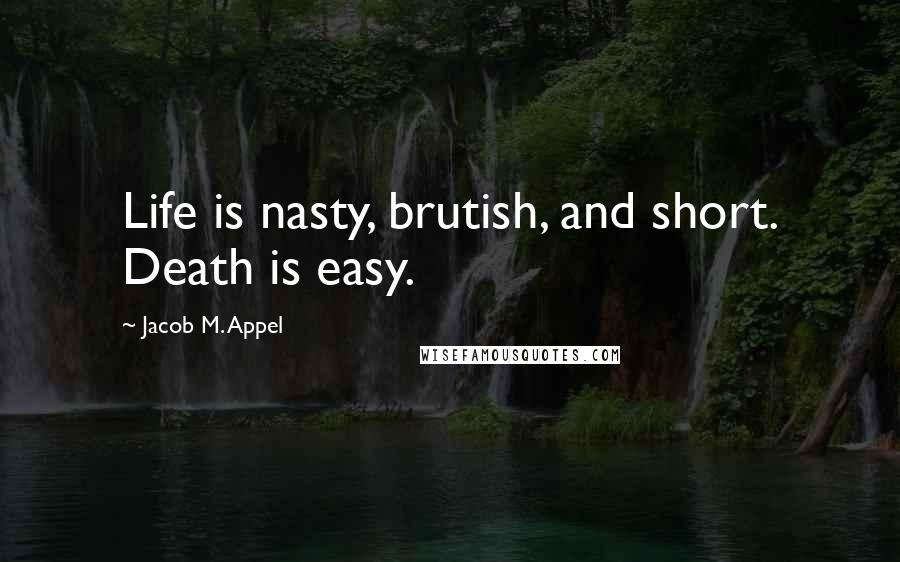 Life is nasty, brutish, and short. Death is easy.

~ Jacob M. Appel

WISEFAMOUSQUOTES.COM